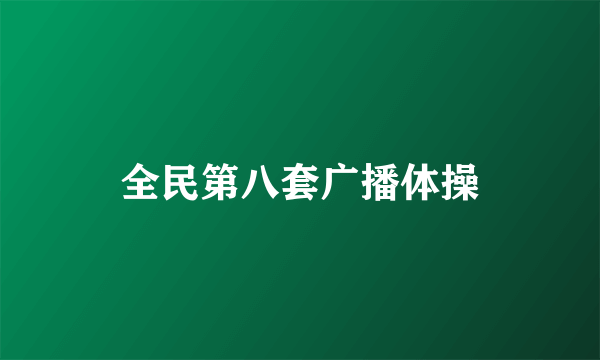 全民第八套广播体操